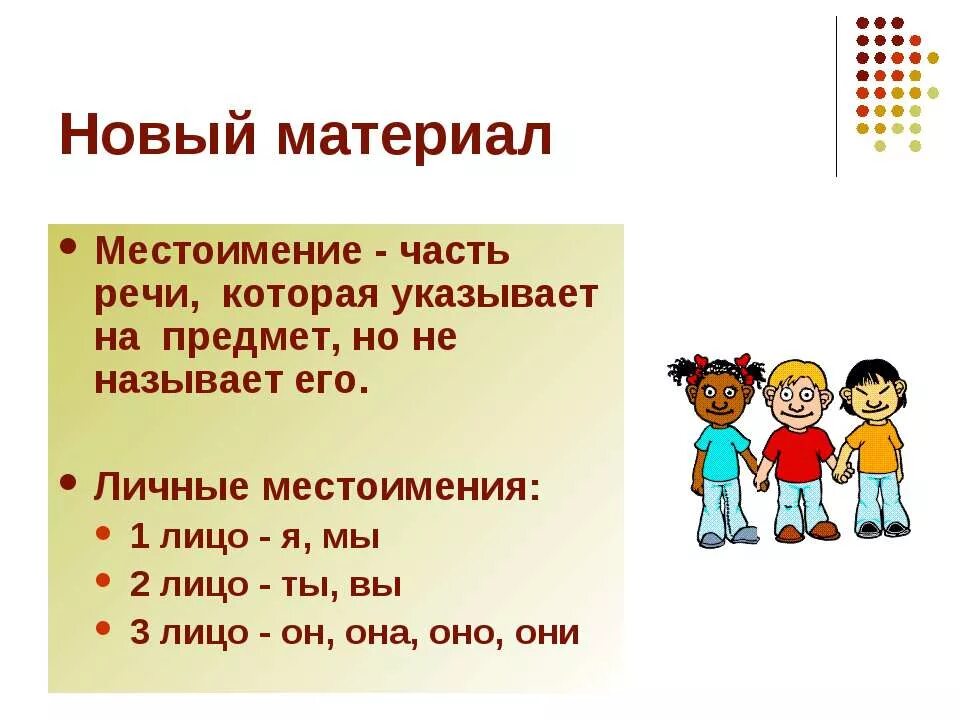 Новый материал

• Местоимение - часть речи, которая указывает на предмет, но не называет его.

• Личные местоимения:
  • 1 лицо - я, мы
  • 2 лицо - ты, вы
  • 3 лицо - он, она, оно, они